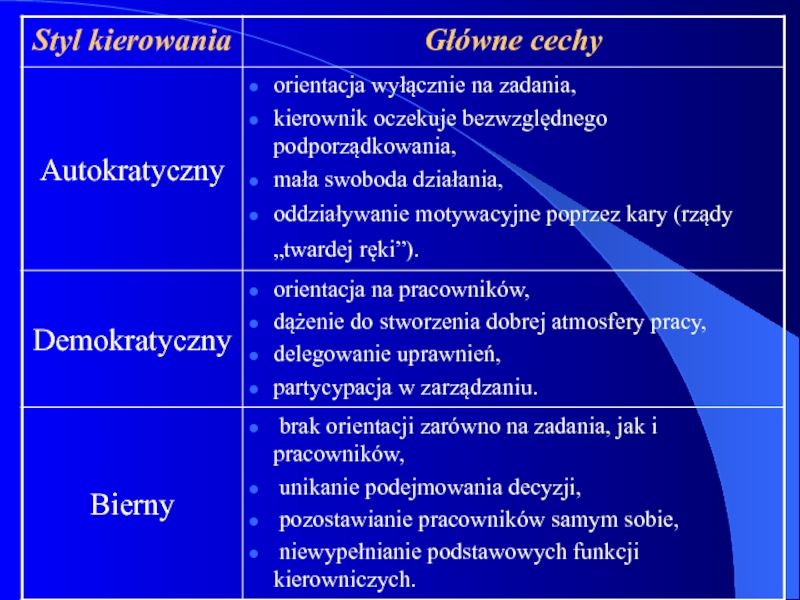 | Styl kierowania | Główne cechy |
|---|---|
| Autokratyczny | • orientacja wyłącznie na zadania, • kierownik oczekuje bezwzględnego podporządkowania, • mała swoboda działania, • oddziaływanie motywacyjne poprzez kary (rządy „twardej ręki”). |
| Demokratyczny | • orientacja na pracowników, • dążenie do stworzenia dobrej atmosfery pracy, • delegowanie uprawnień, • partycypacja w zarządzaniu. |
| Bierny | • brak orientacji zarówno na zadania, jak i pracowników, • unikanie podejmowania decyzji, • pozostawianie pracowników samym sobie, • niewypełnianie podstawowych funkcji kierowniczych. |